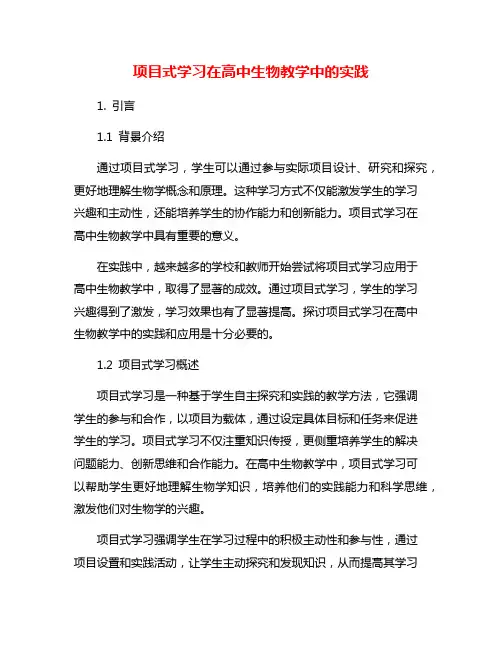 项目式学习在高中生物教学中的实践

1. 引言

1.1 背景介绍

通过项目式学习，学生可以通过参与实际项目设计、研究和探究，更好地理解生物学概念和原理。这种学习方式不仅能激发学生的学习兴趣和主动性，还能培养学生的协作能力和创新能力。项目式学习在高中生物教学中具有重要的意义。

在实践中，越来越多的学校和教师开始尝试将项目式学习应用于高中生物教学中，取得了显著的成效。通过项目式学习，学生的学习兴趣得到了激发，学习效果也有了显著提高。探讨项目式学习在高中生物教学中的实践和应用是十分必要的。

1.2 项目式学习概述

项目式学习是一种基于学生自主探究和实践的教学方法，它强调学生的参与和合作，以项目为载体，通过设定具体目标和任务来促进学生的学习。项目式学习不仅注重知识传授，更侧重培养学生的解决问题能力、创新思维和合作能力。在高中生物教学中，项目式学习可以帮助学生更好地理解生物学知识，培养他们的实践能力和科学思维，激发他们对生物学的兴趣。

项目式学习强调学生在学习过程中的积极主动性和参与性，通过项目设置和实践活动，让学生主动探究和发现知识，从而提高其学习